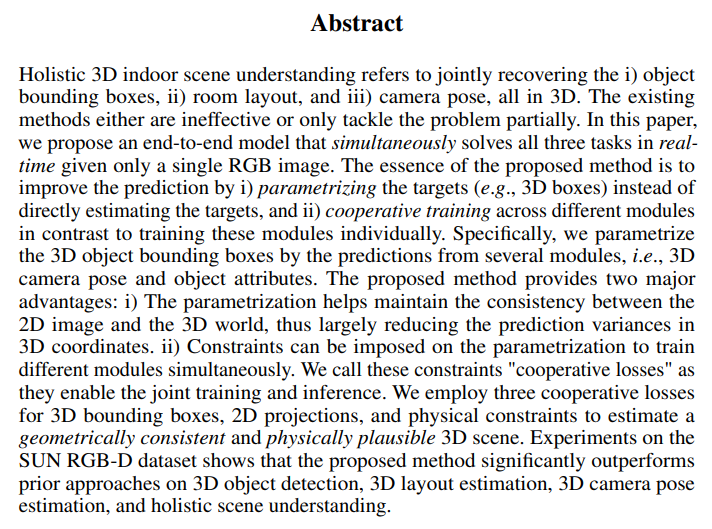 Abstract

Holistic 3D indoor scene understanding refers to jointly recovering the i) object bounding boxes, ii) room layout, and iii) camera pose, all in 3D. The existing methods either are ineffective or only tackle the problem partially. In this paper, we propose an end-to-end model that simultaneously solves all three tasks in real-time given only a single RGB image. The essence of the proposed method is to improve the prediction by i) parametrizing the targets (e.g., 3D boxes) instead of directly estimating the targets, and ii) cooperative training across different modules in contrast to training these modules individually. Specifically, we parametrize the 3D object bounding boxes by the predictions from several modules, i.e., 3D camera pose and object attributes. The proposed method provides two major advantages: i) The parametrization helps maintain the consistency between the 2D image and the 3D world, thus largely reducing the prediction variances in 3D coordinates. ii) Constraints can be imposed on the parametrization to train different modules simultaneously. We call these constraints "cooperative losses" as they enable the joint training and inference. We employ three cooperative losses for 3D bounding boxes, 2D projections, and physical constraints to estimate a geometrically consistent and physically plausible 3D scene. Experiments on the SUN RGB-D dataset shows that the proposed method significantly outperforms prior approaches on 3D object detection, 3D layout estimation, 3D camera pose estimation, and holistic scene understanding.